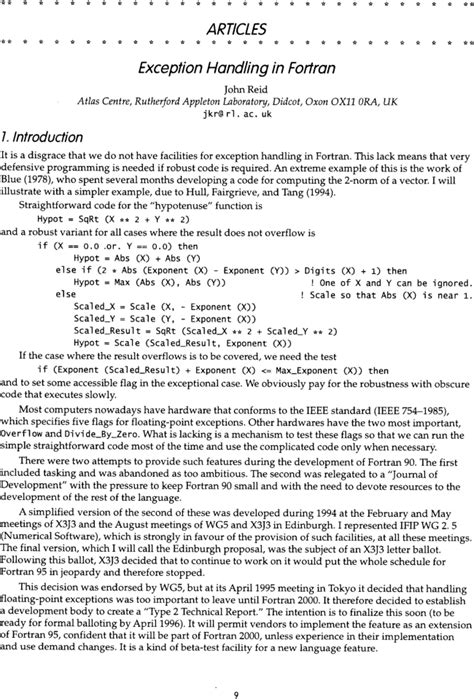 ARTICLES

Exception Handling in Fortran

John Reid
Atlas Centre, Rutherford Appleton Laboratory, Didcot, Oxon OX11 0RA, UK
jkr@rl.ac.uk

1. Introduction

It is a disgrace that we do not have facilities for exception handling in Fortran. This lack means that very defensive programming is needed if robust code is required. An extreme example of this is the work of Blue (1978), who spent several months developing a code for computing the 2-norm of a vector. I will illustrate with a simpler example, due to Hull, Fairgrieve, and Tang (1994).

Straightforward code for the "hypotenuse" function is

Hypot = SqRt (X ** 2 + Y ** 2)

and a robust variant for all cases where the result does not overflow is

if (X == 0.0 .or. Y == 0.0) then
Hypot = Abs (X) + Abs (Y)
else if (2 * Abs (Exponent (X) - Exponent (Y)) > Digits (X) + 1) then
Hypot = Max (Abs (X), Abs (Y)) ! One of X and Y can be ignored.
else ! Scale so that Abs (X) is near 1.
Scaled_X = Scale (X, - Exponent (X))
Scaled_Y = Scale (Y, - Exponent (X))
Scaled_Result = SqRt (Scaled_X ** 2 + Scaled_Y ** 2)
Hypot = Scale (Scaled_Result, Exponent (X))

If the case where the result overflows is to be covered, we need the test

if (Exponent (Scaled_Result) + Exponent (X) <= Max_Exponent (X)) then

and to set some accessible flag in the exceptional case. We obviously pay for the robustness with obscure code that executes slowly.

Most computers nowadays have hardware that conforms to the IEEE standard (IEEE 754–1985), which specifies five flags for floating-point exceptions. Other hardwares have the two most important, Overflow and Divide_By_Zero. What is lacking is a mechanism to test these flags so that we can run the simple straightforward code most of the time and use the complicated code only when necessary.

There were two attempts to provide such features during the development of Fortran 90. The first included tasking and was abandoned as too ambitious. The second was relegated to a "Journal of Development" with the pressure to keep Fortran 90 small and with the need to devote resources to the development of the rest of the language.

A simplified version of the second of these was developed during 1994 at the February and May meetings of X3J3 and the August meetings of WG5 and X3J3 in Edinburgh. I represented IFIP WG 2. 5 (Numerical Software), which is strongly in favour of the provision of such facilities, at all these meetings. The final version, which I will call the Edinburgh proposal, was the subject of an X3J3 letter ballot. Following this ballot, X3J3 decided that to continue to work on it would put the whole schedule for Fortran 95 in jeopardy and therefore stopped.

This decision was endorsed by WG5, but at its April 1995 meeting in Tokyo it decided that handling floating-point exceptions was too important to leave until Fortran 2000. It therefore decided to establish a development body to create a "Type 2 Technical Report." The intention is to finalize this soon (to be ready for formal balloting by April 1996). It will permit vendors to implement the feature as an extension of Fortran 95, confident that it will be part of Fortran 2000, unless experience in their implementation and use demand changes. It is a kind of beta-test facility for a new language feature.

9